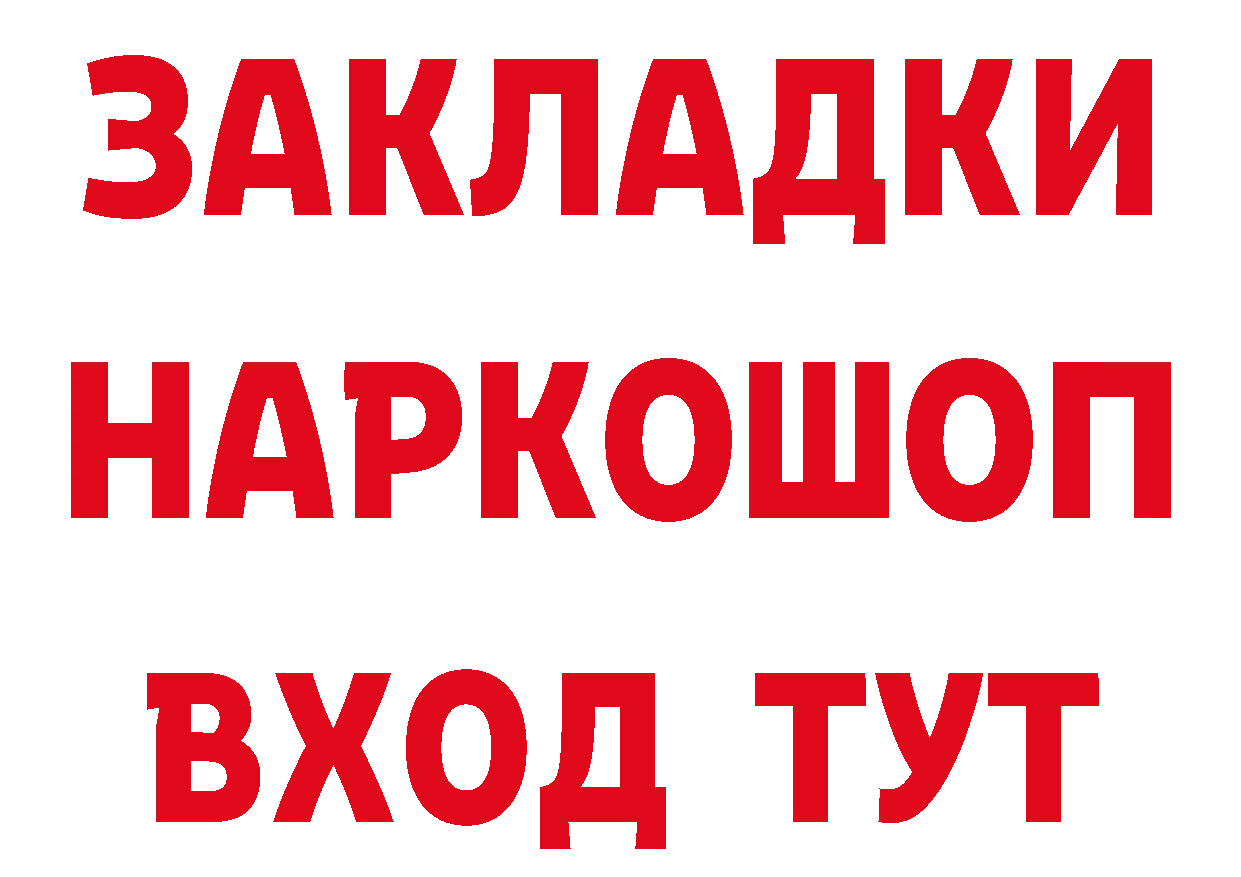 ЗАКЛАДКИ
НАРКОШОП
ВХОД ТУТ